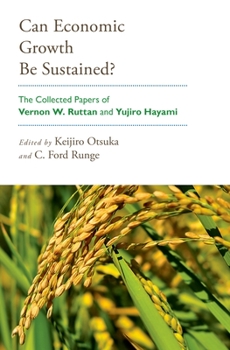 Can Economic Growth Be Sustained?

The Collected Papers of
Vernon W. Ruttan and Yujiro Hayami

Edited by Keijiro Otsuka
and C. Ford Runge